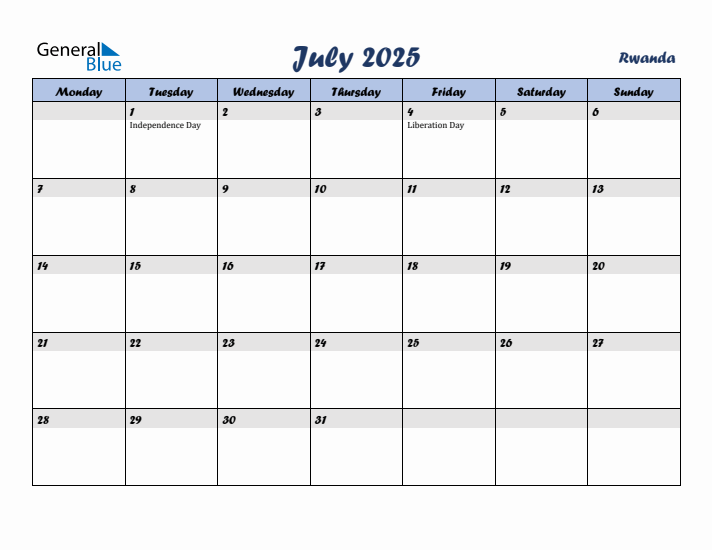 General Blue

July 2025

Rwanda

| Monday | Tuesday | Wednesday | Thursday | Friday | Saturday | Sunday |
|---|---|---|---|---|---|---|
| | 1 Independence Day | 2 | 3 | 4 Liberation Day | 5 | 6 |
| 7 | 8 | 9 | 10 | 11 | 12 | 13 |
| 14 | 15 | 16 | 17 | 18 | 19 | 20 |
| 21 | 22 | 23 | 24 | 25 | 26 | 27 |
| 28 | 29 | 30 | 31 | | | |